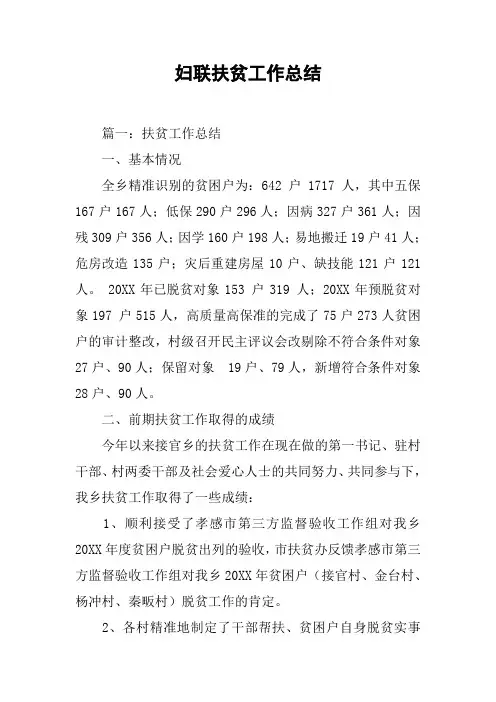 妇联扶贫工作总结

篇一：扶贫工作总结

一、基本情况

全乡精准识别的贫困户为：642 户 1717 人，其中五保 167 户 167 人；低保 290 户 296 人；因病 327 户 361 人；因残 309 户 356 人；因学 160 户 198 人；易地搬迁 19 户 41 人；危房改造 135 户；灾后重建房屋 10 户、缺技能 121 户 121 人。 20XX 年已脱贫对象 153 户 319 人；20XX 年预脱贫对象 197 户 515 人，高质量高保准的完成了 75 户 273 人贫困户的审计整改，村级召开民主评议会改剔除不符合条件对象 27 户、90 人；保留对象 19 户、79 人，新增符合条件对象 28 户、90 人。

二、前期扶贫工作取得的成绩

今年以来接官乡的扶贫工作在现在做的第一书记、驻村干部、村两委干部及社会爱心人士的共同努力、共同参与下，我乡扶贫工作取得了一些成绩：

1、顺利接受了孝感市第三方监督验收工作组对我乡 20XX 年度贫困户脱贫出列的验收，市扶贫办反馈孝感市第三方监督验收工作组对我乡 20XX 年贫困户（接官村、金台村、杨冲村、秦畈村）脱贫工作的肯定。

2、各村精准地制定了干部帮扶、贫困户自身脱贫实事